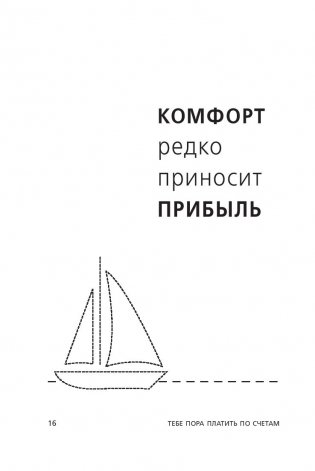 КОМФОРТ редко приносит ПРИБЫЛЬ

16

ТЕБЕ ПОРА ПЛАТИТЬ ПО СЧЕТАМ